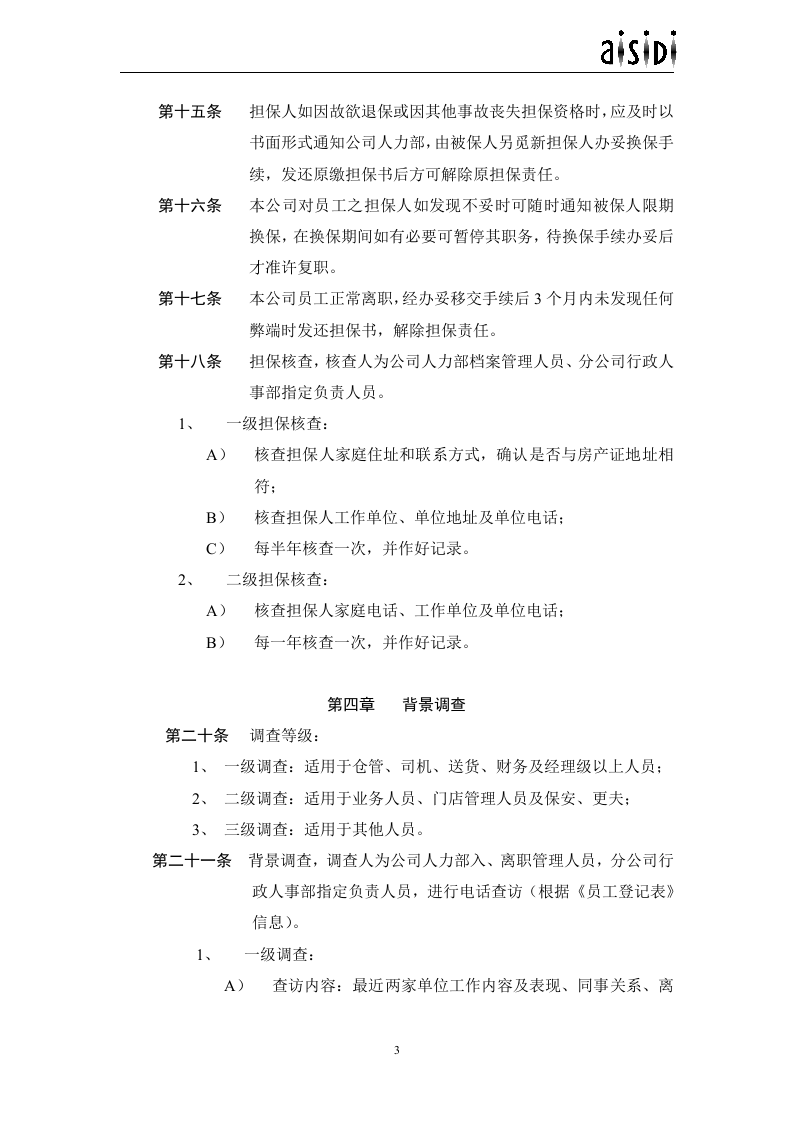 aisidi

第十五条 担保人如因故欲退保或因其他事故丧失担保资格时，应及时以书面形式通知公司人力部，由被保人另觅新担保人办妥换保手续，发还原缴担保书后方可解除原担保责任。

第十六条 本公司对员工之担保人如发现不妥时可随时通知被保人限期换保，在换保期间如有必要可暂停其职务，待换保手续办妥后才准许复职。

第十七条 本公司员工正常离职，经办妥移交手续后3个月内未发现任何弊端时发还担保书，解除担保责任。

第十八条 担保核查，核查人为公司人力部档案管理人员、分公司行政人事部指定负责人员。

1、 一级担保核查：

A） 核查担保人家庭住址和联系方式，确认是否与房产证地址相符；

B） 核查担保人工作单位、单位地址及单位电话；

C） 每半年核查一次，并作好记录。

2、 二级担保核查：

A） 核查担保人家庭电话、工作单位及单位电话；

B） 每一年核查一次，并作好记录。

第四章 背景调查

第二十条 调查等级：

1、 一级调查：适用于仓管、司机、送货、财务及经理级以上人员；

2、 二级调查：适用于业务人员、门店管理人员及保安、更夫；

3、 三级调查：适用于其他人员。

第二十一条 背景调查，调查人为公司人力部入、离职管理人员，分公司行政人事部指定负责人员，进行电话查访（根据《员工登记表》信息）。

1、 一级调查：

A） 查访内容：最近两家单位工作内容及表现、同事关系、离

3